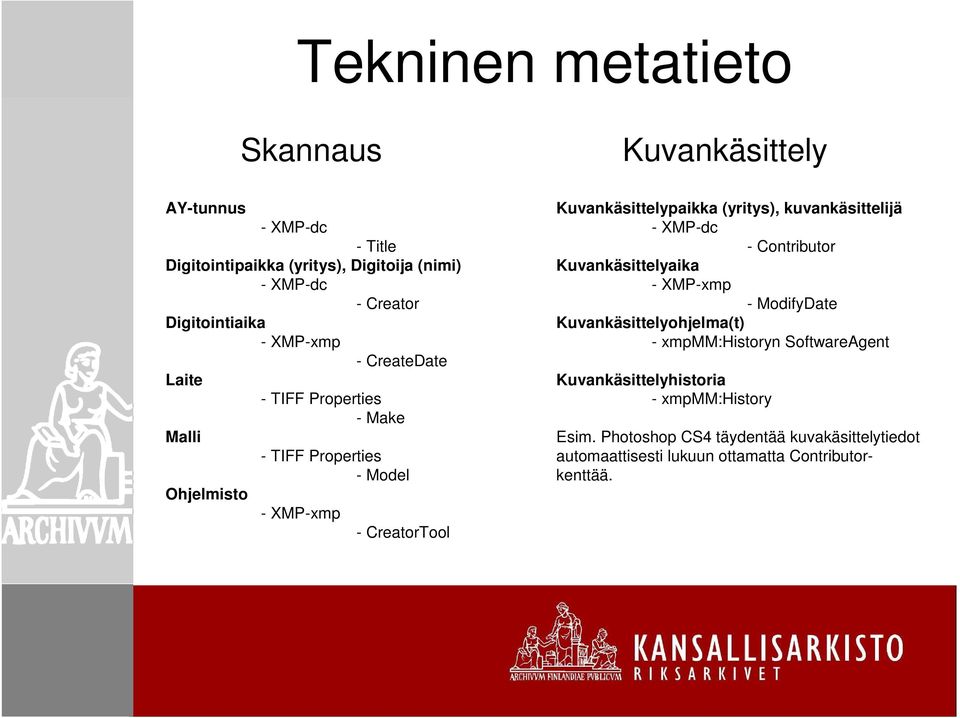 Tekninen metatieto

Skannaus

AY-tunnus
- XMP-dc
- Title
Digitointipaikka (yritys), Digitoija (nimi)
- XMP-dc
- Creator
Digitointiaika
- XMP-xmp
- CreateDate
Laite
- TIFF Properties
- Make
Malli
- TIFF Properties
- Model
Ohjelmisto
- XMP-xmp
- CreatorTool

Kuvankäsittely

Kuvankäsittelypaikka (yritys), kuvankäsittelijä
- XMP-dc
- Contributor
Kuvankäsittelyaika
- XMP-xmp
- ModifyDate
Kuvankäsittelyohjelma(t)
- xmpMM:Historyn SoftwareAgent
Kuvankäsittelyhistoria
- xmpMM:History

Esim. Photoshop CS4 täydentää kuvakäsittelytiedot automaattisesti lukuun ottamatta Contributor-kenttää.

ARCHIVVM

ARCHIVVM FINLANDIAE PVBLICVM

KANSALLISARKISTO
RIKSARKIVET